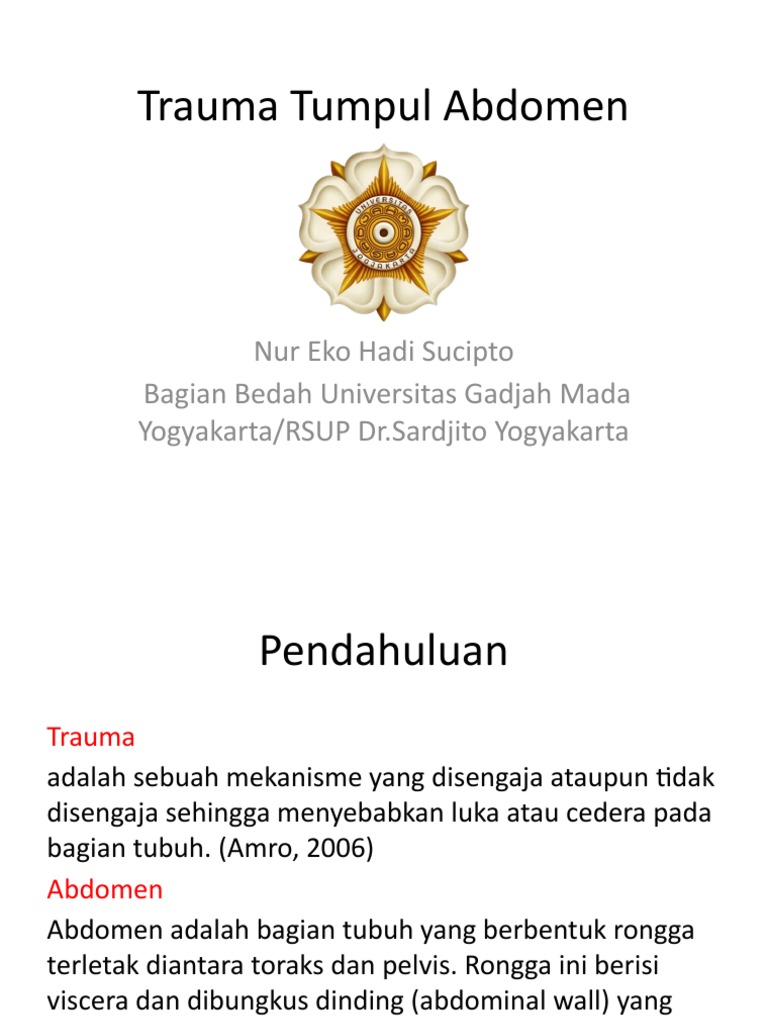 Trauma Tumpul Abdomen

UNIVERSITAS GADJAH MADA YOGYAKARTA

Nur Eko Hadi Sucipto
Bagian Bedah Universitas Gadjah Mada Yogyakarta/RSUP Dr.Sardjito Yogyakarta

Pendahuluan

Trauma

adalah sebuah mekanisme yang disengaja ataupun tidak disengaja sehingga menyebabkan luka atau cedera pada bagian tubuh. (Amro, 2006)

Abdomen

Abdomen adalah bagian tubuh yang berbentuk rongga terletak diantara toraks dan pelvis. Rongga ini berisi viscera dan dibungkus dinding (abdominal wall) yang